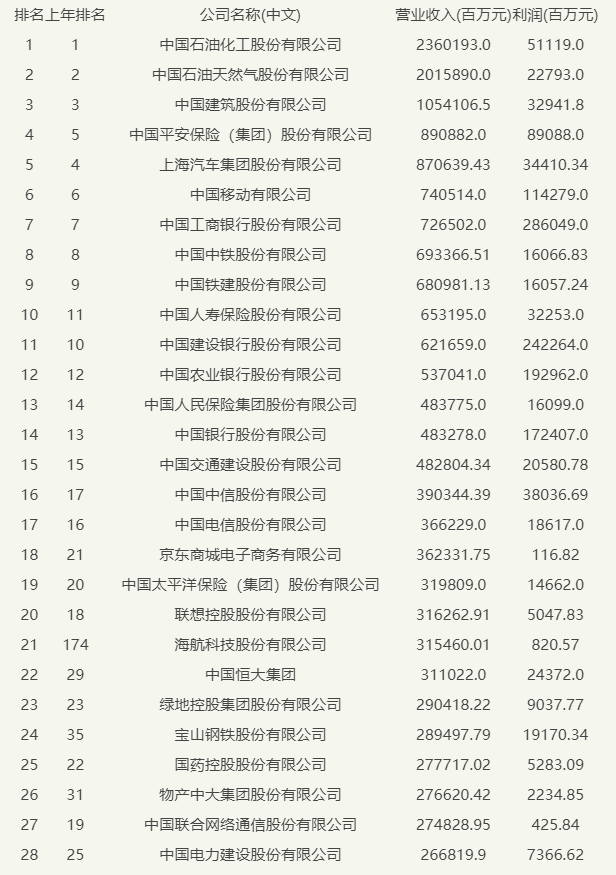 | 排名 | 上年排名 | 公司名称(中文) | 营业收入(百万元) | 利润(百万元) |
|---|---|---|---|---|
| 1 | 1 | 中国石油化工股份有限公司 | 2360193.0 | 51119.0 |
| 2 | 2 | 中国石油天然气股份有限公司 | 2015890.0 | 22793.0 |
| 3 | 3 | 中国建筑股份有限公司 | 1054106.5 | 32941.8 |
| 4 | 5 | 中国平安保险（集团）股份有限公司 | 890882.0 | 89088.0 |
| 5 | 4 | 上海汽车集团股份有限公司 | 870639.43 | 34410.34 |
| 6 | 6 | 中国移动有限公司 | 740514.0 | 114279.0 |
| 7 | 7 | 中国工商银行股份有限公司 | 726502.0 | 286049.0 |
| 8 | 8 | 中国中铁股份有限公司 | 693366.51 | 16066.83 |
| 9 | 9 | 中国铁建股份有限公司 | 680981.13 | 16057.24 |
| 10 | 11 | 中国人寿保险股份有限公司 | 653195.0 | 32253.0 |
| 11 | 10 | 中国建设银行股份有限公司 | 621659.0 | 242264.0 |
| 12 | 12 | 中国农业银行股份有限公司 | 537041.0 | 192962.0 |
| 13 | 14 | 中国人民保险集团股份有限公司 | 483775.0 | 16099.0 |
| 14 | 13 | 中国银行股份有限公司 | 483278.0 | 172407.0 |
| 15 | 15 | 中国交通建设股份有限公司 | 482804.34 | 20580.78 |
| 16 | 17 | 中国中信股份有限公司 | 390344.39 | 38036.69 |
| 17 | 16 | 中国电信股份有限公司 | 366229.0 | 18617.0 |
| 18 | 21 | 京东商城电子商务有限公司 | 362331.75 | 116.82 |
| 19 | 20 | 中国太平洋保险（集团）股份有限公司 | 319809.0 | 14662.0 |
| 20 | 18 | 联想控股股份有限公司 | 316262.91 | 5047.83 |
| 21 | 174 | 海航科技股份有限公司 | 315460.01 | 820.57 |
| 22 | 29 | 中国恒大集团 | 311022.0 | 24372.0 |
| 23 | 23 | 绿地控股集团股份有限公司 | 290418.22 | 9037.77 |
| 24 | 35 | 宝山钢铁股份有限公司 | 289497.79 | 19170.34 |
| 25 | 22 | 国药控股股份有限公司 | 277717.02 | 5283.09 |
| 26 | 31 | 物产中大集团股份有限公司 | 276620.42 | 2234.85 |
| 27 | 19 | 中国联合网络通信股份有限公司 | 274828.95 | 425.84 |
| 28 | 25 | 中国电力建设股份有限公司 | 266819.9 | 7366.62 |